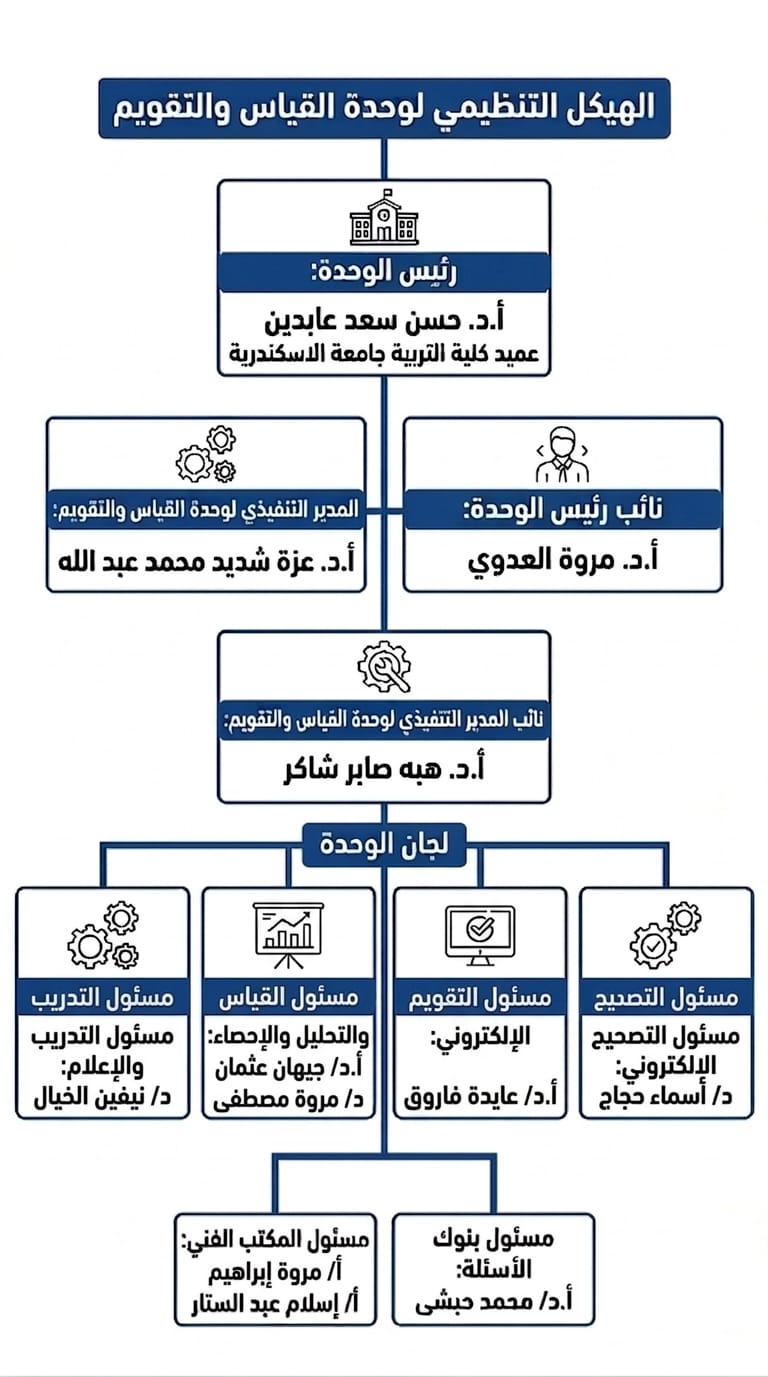 الهيكل التنظيمي لوحدة القياس والتقويم

رئيس الوحدة:
أ.د. حسن سعد عابدين
عميد كلية التربية جامعة الاسكندرية

نائب رئيس الوحدة:
أ.د. مروة العدوي

المدير التنفيذي لوحدة القياس والتقويم:
أ.د. عزة شديد محمد عبد الله

نائب المدير التنفيذي لوحدة القياس والتقويم:
أ.د. هبه صابر شاكر

لجان الوحدة

مسئول التصحيح
مسئول التصحيح الإلكتروني:
د/ أسماء حجاج

مسئول التقويم
الإلكتروني:
أ.د/ عايدة فاروق

مسئول القياس
والتحليل والإحصاء:
أ.د/ جيهان عثمان
د/ مروة مصطفى

مسئول التدريب
مسئول التدريب والإعلام:
د/ نيفين الخيال

مسئول بنوك الأسئلة:
أ.د/ محمد حبشى

مسئول المكتب الفني:
أ/ مروة إبراهيم
أ/ إسلام عبد الستار